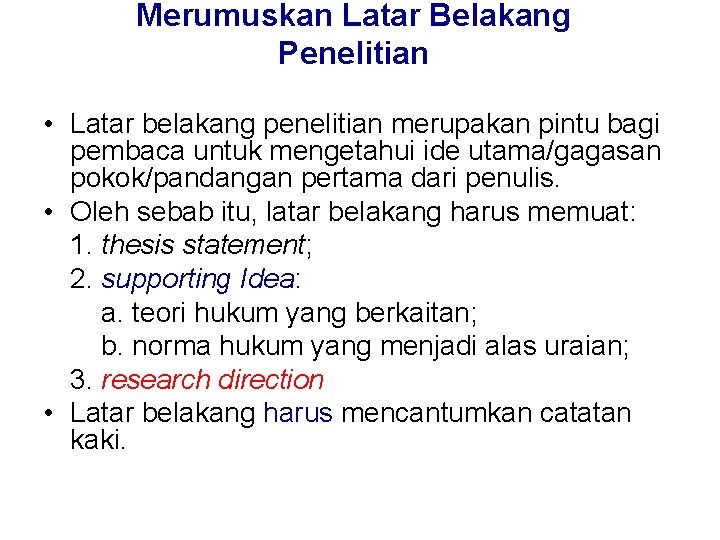 Merumuskan Latar Belakang Penelitian

• Latar belakang penelitian merupakan pintu bagi pembaca untuk mengetahui ide utama/gagasan pokok/pandangan pertama dari penulis.
• Oleh sebab itu, latar belakang harus memuat:
1. thesis statement;
2. supporting Idea:
a. teori hukum yang berkaitan;
b. norma hukum yang menjadi alas uraian;
3. research direction
• Latar belakang harus mencantumkan catatan kaki.